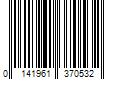 0 141961 370532